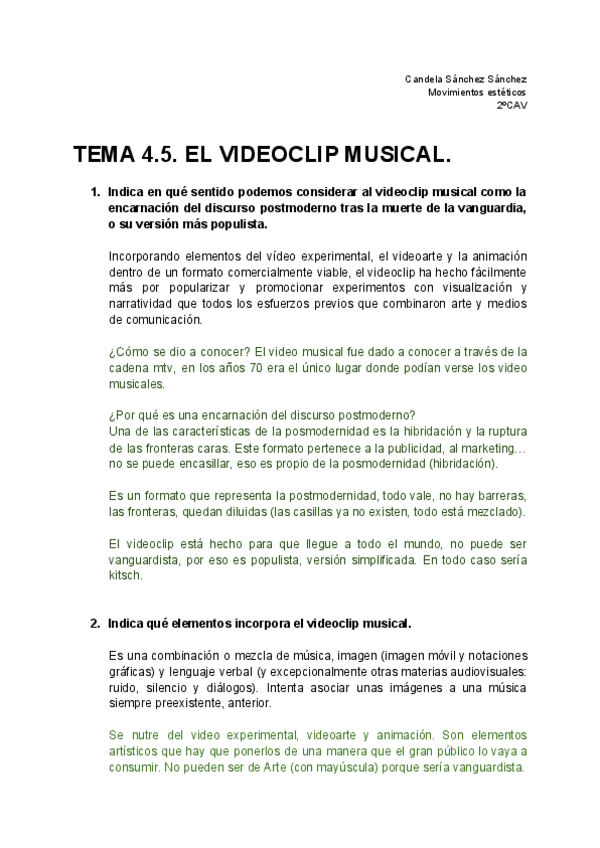 Candela Sánchez Sánchez
Movimientos estéticos
2ºCAV

TEMA 4.5. EL VIDEOCLIP MUSICAL.

1. Indica en qué sentido podemos considerar al videoclip musical como la encarnación del discurso postmoderno tras la muerte de la vanguardia, o su versión más populista.

Incorporando elementos del vídeo experimental, el videoarte y la animación dentro de un formato comercialmente viable, el videoclip ha hecho fácilmente más por popularizar y promocionar experimentos con visualización y narratividad que todos los esfuerzos previos que combinaron arte y medios de comunicación.

¿Cómo se dio a conocer? El video musical fue dado a conocer a través de la cadena mtv, en los años 70 era el único lugar donde podían verse los video musicales.

¿Por qué es una encarnación del discurso postmoderno?
Una de las características de la posmodernidad es la hibridación y la ruptura de las fronteras caras. Este formato pertenece a la publicidad, al marketing… no se puede encasillar, eso es propio de la posmodernidad (hibridación).

Es un formato que representa la postmodernidad, todo vale, no hay barreras, las fronteras, quedan diluidas (las casillas ya no existen, todo está mezclado).

El videoclip está hecho para que llegue a todo el mundo, no puede ser vanguardista, por eso es populista, versión simplificada. En todo caso sería kitsch.

2. Indica qué elementos incorpora el videoclip musical.

Es una combinación o mezcla de música, imagen (imagen móvil y notaciones gráficas) y lenguaje verbal (y excepcionalmente otras materias audiovisuales: ruido, silencio y diálogos). Intenta asociar unas imágenes a una música siempre preexistente, anterior.

Se nutre del video experimental, videoarte y animación. Son elementos artísticos que hay que ponerlos de una manera que el gran público lo vaya a consumir. No pueden ser de Arte (con mayúscula) porque sería vanguardista.